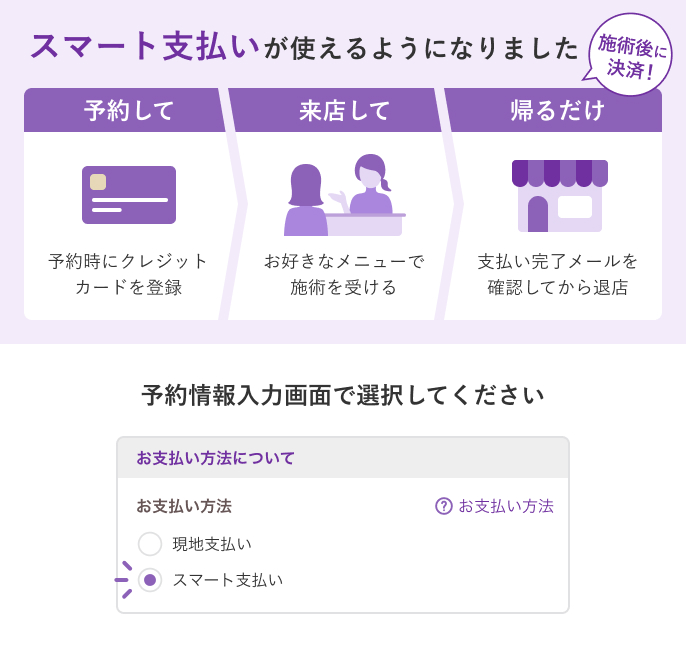 スマート支払いが使えるようになりました

施術後に決済!

予約して

予約時にクレジットカードを登録

来店して

お好きなメニューで施術を受ける

帰るだけ

支払い完了メールを確認してから退店

予約情報入力画面で選択してください

お支払い方法について

お支払い方法

? お支払い方法

現地支払い

スマート支払い